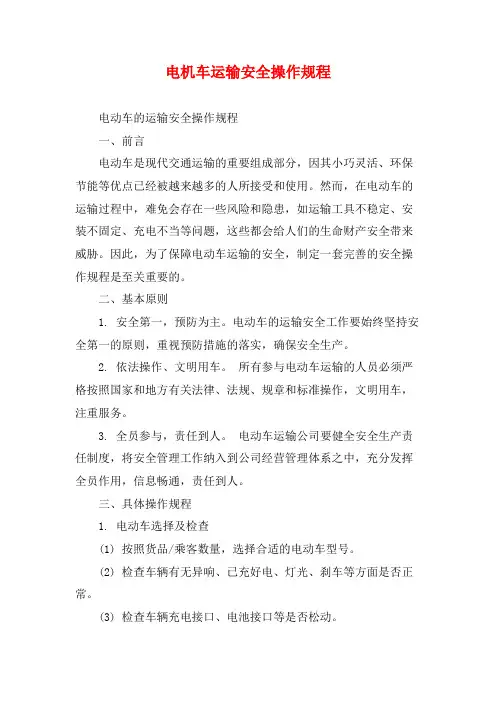 电机车运输安全操作规程

电动车的运输安全操作规程

一、前言

电动车是现代交通运输的重要组成部分，因其小巧灵活、环保节能等优点已经被越来越多的人所接受和使用。然而，在电动车的运输过程中，难免会存在一些风险和隐患，如运输工具不稳定、安装不固定、充电不当等问题，这些都会给人们的生命财产安全带来威胁。因此，为了保障电动车运输的安全，制定一套完善的安全操作规程是至关重要的。

二、基本原则

1. 安全第一，预防为主。电动车的运输安全工作要始终坚持安全第一的原则，重视预防措施的落实，确保安全生产。

2. 依法操作、文明用车。 所有参与电动车运输的人员必须严格按照国家和地方有关法律、法规、规章和标准操作，文明用车，注重服务。

3. 全员参与，责任到人。 电动车运输公司要健全安全生产责任制度，将安全管理工作纳入到公司经营管理体系之中，充分发挥全员作用，信息畅通，责任到人。

三、具体操作规程

1. 电动车选择及检查

(1) 按照货品/乘客数量，选择合适的电动车型号。

(2) 检查车辆有无异响、已充好电、灯光、刹车等方面是否正常。

(3) 检查车辆充电接口、电池接口等是否松动。